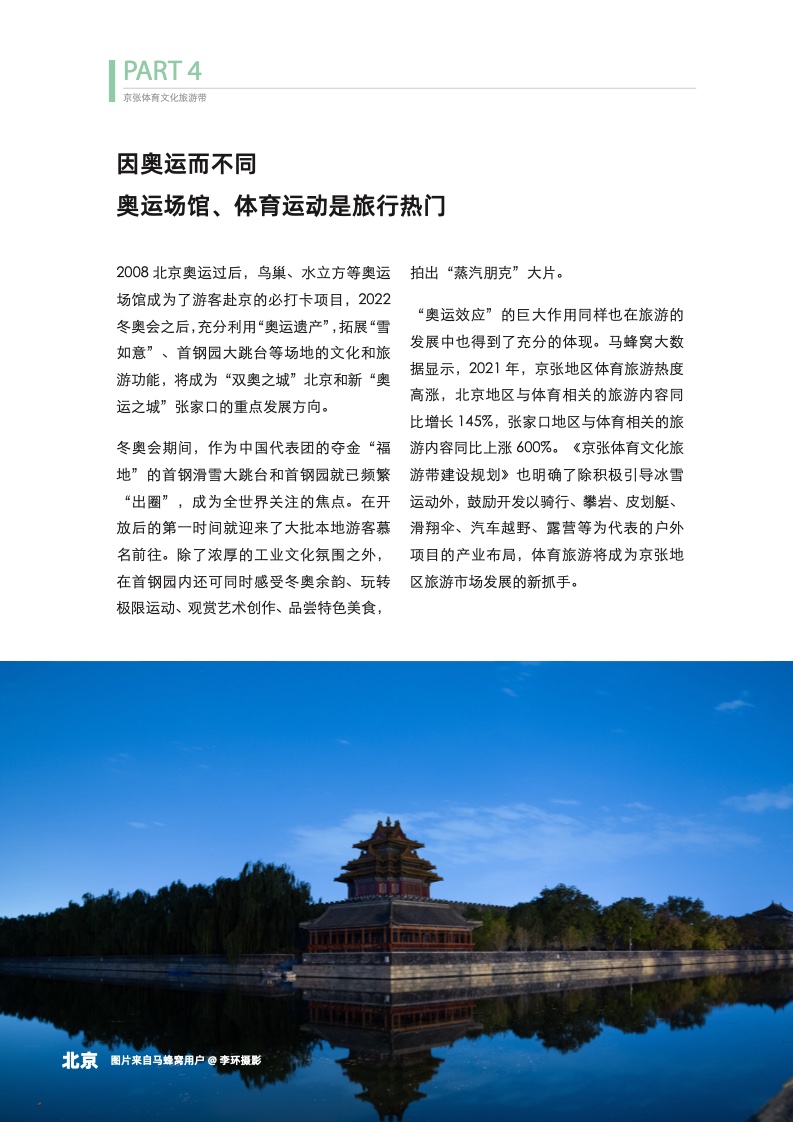 PART 4
京张体育文化旅游带

因奥运而不同
奥运场馆、体育运动是旅行热门

2008 北京奥运过后，鸟巢、水立方等奥运场馆成为了游客赴京的必打卡项目，2022 冬奥会之后，充分利用“奥运遗产”，拓展“雪如意”、首钢园大跳台等场地的文化和旅游功能，将成为“双奥之城”北京和新“奥运之城”张家口的重点发展方向。

冬奥会期间，作为中国代表团的夺金“福地”的首钢滑雪大跳台和首钢园就已频繁“出圈”，成为全世界关注的焦点。在开放后的第一时间就迎来了大批本地游客慕名前往。除了浓厚的工业文化氛围之外，在首钢园内还可同时感受冬奥余韵、玩转极限运动、观赏艺术创作、品尝特色美食，拍出“蒸汽朋克”大片。

“奥运效应”的巨大作用同样也在旅游的发展中也得到了充分的体现。马蜂窝大数据显示，2021 年，京张地区体育旅游热度高涨，北京地区与体育相关的旅游内容同比增长 145%，张家口地区与体育相关的旅游内容同比上涨 600%。《京张体育文化旅游带建设规划》也明确了除积极引导冰雪运动外，鼓励开发以骑行、攀岩、皮划艇、滑翔伞、汽车越野、露营等为代表的户外项目的产业布局，体育旅游将成为京张地区旅游市场发展的新抓手。

北京 图片来自马蜂窝用户 @ 李环摄影